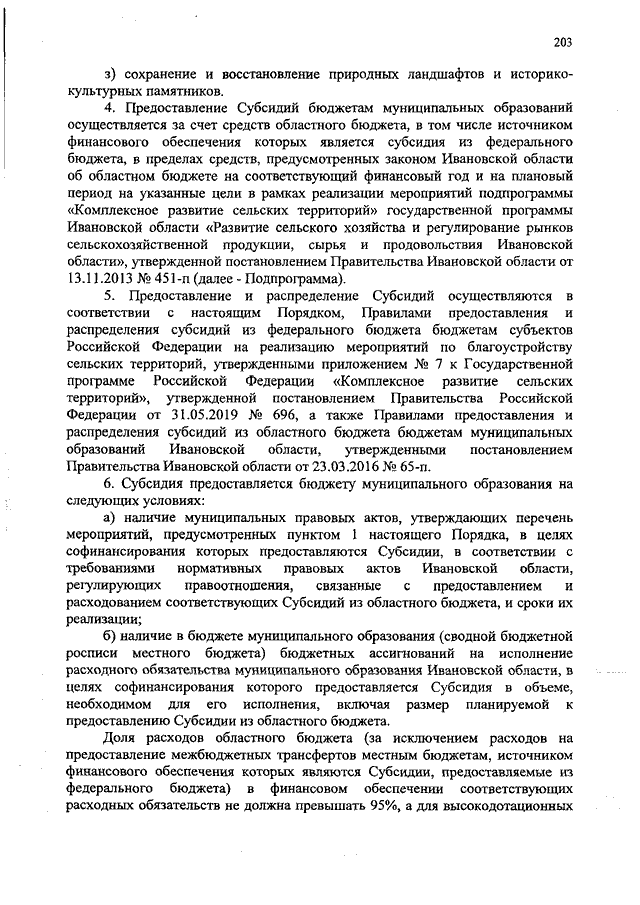 203

з) сохранение и восстановление природных ландшафтов и историко-культурных памятников.

4. Предоставление Субсидий бюджетам муниципальных образований осуществляется за счет средств областного бюджета, в том числе источником финансового обеспечения которых является субсидия из федерального бюджета, в пределах средств, предусмотренных законом Ивановской области об областном бюджете на соответствующий финансовый год и на плановый период на указанные цели в рамках реализации мероприятий подпрограммы «Комплексное развитие сельских территорий» государственной программы Ивановской области «Развитие сельского хозяйства и регулирование рынков сельскохозяйственной продукции, сырья и продовольствия Ивановской области», утвержденной постановлением Правительства Ивановской области от 13.11.2013 № 451-п (далее - Подпрограмма).

5. Предоставление и распределение Субсидий осуществляются в соответствии с настоящим Порядком, Правилами предоставления и распределения субсидий из федерального бюджета бюджетам субъектов Российской Федерации на реализацию мероприятий по благоустройству сельских территорий, утвержденными приложением № 7 к Государственной программе Российской Федерации «Комплексное развитие сельских территорий», утвержденной постановлением Правительства Российской Федерации от 31.05.2019 № 696, а также Правилами предоставления и распределения субсидий из областного бюджета бюджетам муниципальных образований Ивановской области, утвержденными постановлением Правительства Ивановской области от 23.03.2016 № 65-п.

6. Субсидия предоставляется бюджету муниципального образования на следующих условиях:

а) наличие муниципальных правовых актов, утверждающих перечень мероприятий, предусмотренных пунктом 1 настоящего Порядка, в целях софинансирования которых предоставляются Субсидии, в соответствии с требованиями нормативных правовых актов Ивановской области, регулирующих правоотношения, связанные с предоставлением и расходованием соответствующих Субсидий из областного бюджета, и сроки их реализации;

б) наличие в бюджете муниципального образования (сводной бюджетной росписи местного бюджета) бюджетных ассигнований на исполнение расходного обязательства муниципального образования Ивановской области, в целях софинансирования которого предоставляется Субсидия в объеме, необходимом для его исполнения, включая размер планируемой к предоставлению Субсидии из областного бюджета.

Доля расходов областного бюджета (за исключением расходов на предоставление межбюджетных трансфертов местным бюджетам, источником финансового обеспечения которых являются Субсидии, предоставляемые из федерального бюджета) в финансовом обеспечении соответствующих расходных обязательств не должна превышать 95%, а для высокодотационных